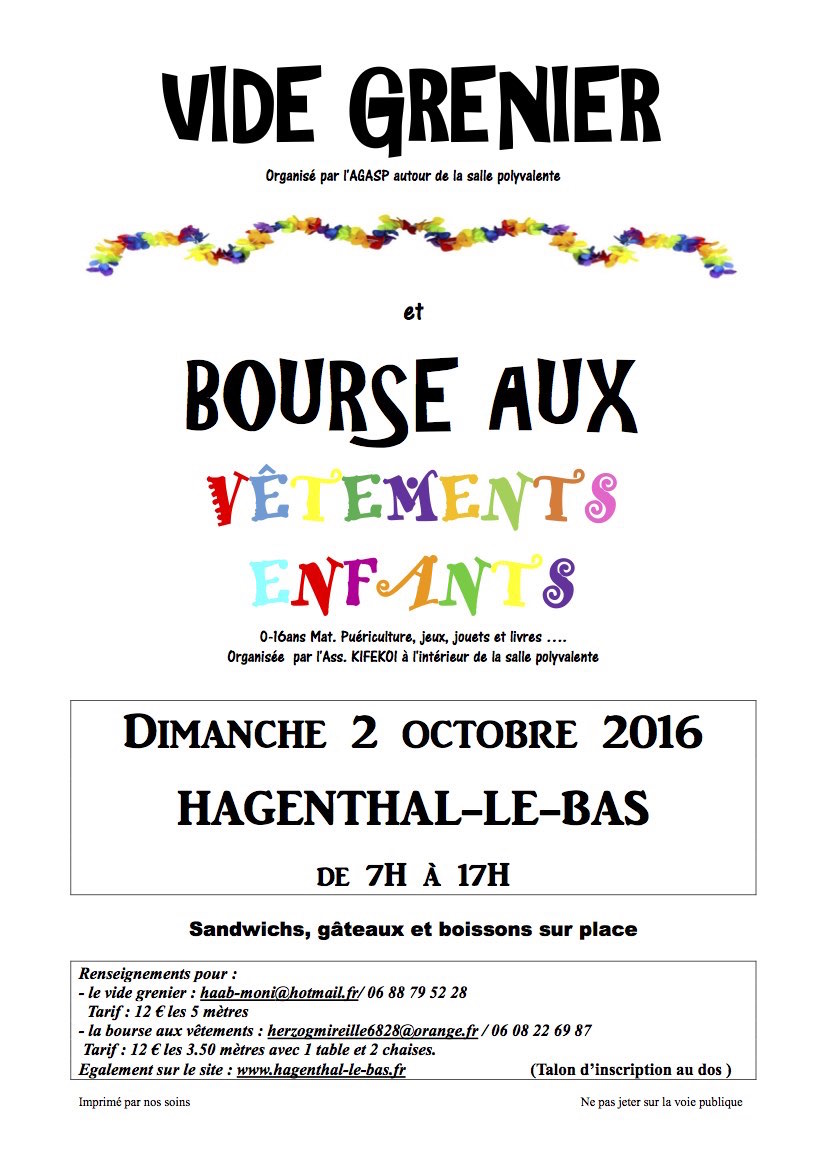 VIDE GRENIER

Organisé par l'AGASP autour de la salle polyvalente

et

BOURSE AUX

VÊTEMENTS

ENFANTS

0-16ans Mat. Puériculture, jeux, jouets et livres ....
Organisée par l'Ass. KIFEKOI à l'intérieur de la salle polyvalente

DIMANCHE 2 OCTOBRE 2016

HAGENTHAL-LE-BAS

DE 7H À 17H

Sandwichs, gâteaux et boissons sur place

Renseignements pour :
- le vide grenier : haab-moni@hotmail.fr/ 06 88 79 52 28
Tarif : 12 € les 5 mètres
- la bourse aux vêtements : herzogmireille6828@orange.fr / 06 08 22 69 87
Tarif : 12 € les 3.50 mètres avec 1 table et 2 chaises.
Egalement sur le site : www.hagenthal-le-bas.fr (Talon d'inscription au dos )

Imprimé par nos soins

Ne pas jeter sur la voie publique